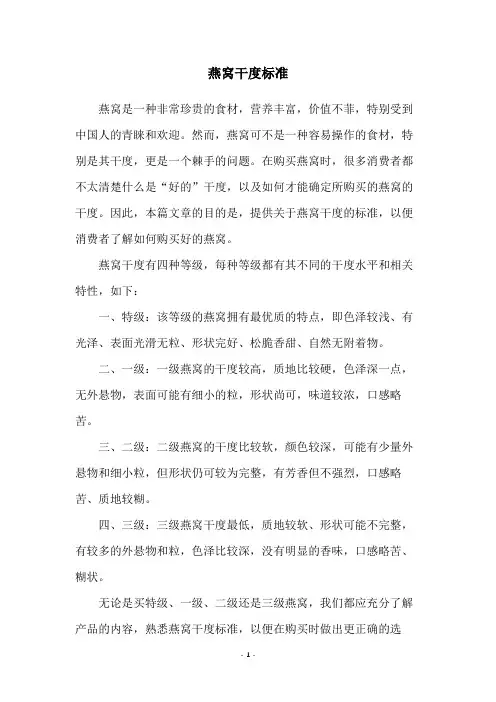 燕窝干度标准

燕窝是一种非常珍贵的食材，营养丰富，价值不菲，特别受到中国人的青睐和欢迎。然而，燕窝可不是一种容易操作的食材，特别是其干度，更是一个棘手的问题。在购买燕窝时，很多消费者都不太清楚什么是“好的”干度，以及如何才能确定所购买的燕窝的干度。因此，本篇文章的目的是，提供关于燕窝干度的标准，以便消费者了解如何购买好的燕窝。

燕窝干度有四种等级，每种等级都有其不同的干度水平和相关特性，如下：

一、特级：该等级的燕窝拥有最优质的特点，即色泽较浅、有光泽、表面光滑无粒、形状完好、松脆香甜、自然无附着物。

二、一级：一级燕窝的干度较高，质地比较硬，色泽深一点，无外悬物，表面可能有细小的粒，形状尚可，味道较浓，口感略苦。

三、二级：二级燕窝的干度比较软，颜色较深，可能有少量外悬物和细小粒，但形状仍可较为完整，有芳香但不强烈，口感略苦、质地较糊。

四、三级：三级燕窝干度最低，质地较软、形状可能不完整，有较多的外悬物和粒，色泽比较深，没有明显的香味，口感略苦、糊状。

无论是买特级、一级、二级还是三级燕窝，我们都应充分了解产品的内容，熟悉燕窝干度标准，以便在购买时做出更正确的选

- 1 -